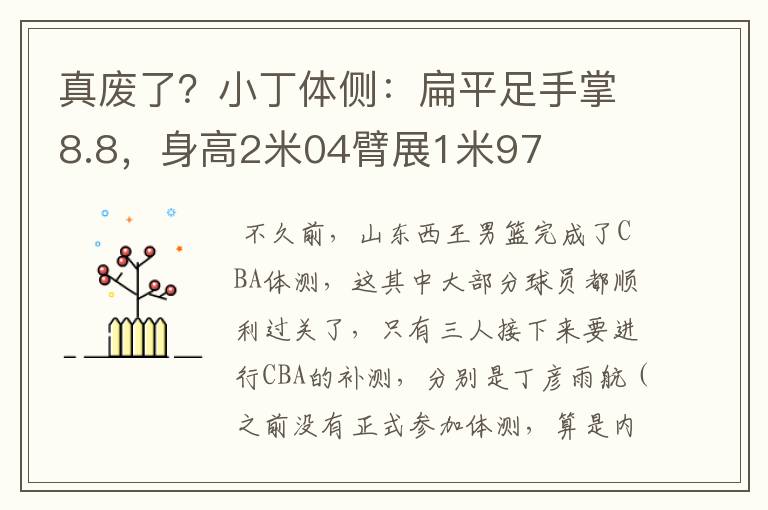 真废了？小丁体侧：扁平足手掌8.8，身高2米04臂展1米97

不久前，山东西王男篮完成了CBA体测，这其中大部分球员都顺利过关了，只有三人接下来要进行CBA的补测，分别是丁彦雨航（之前没有正式参加体测，算是内